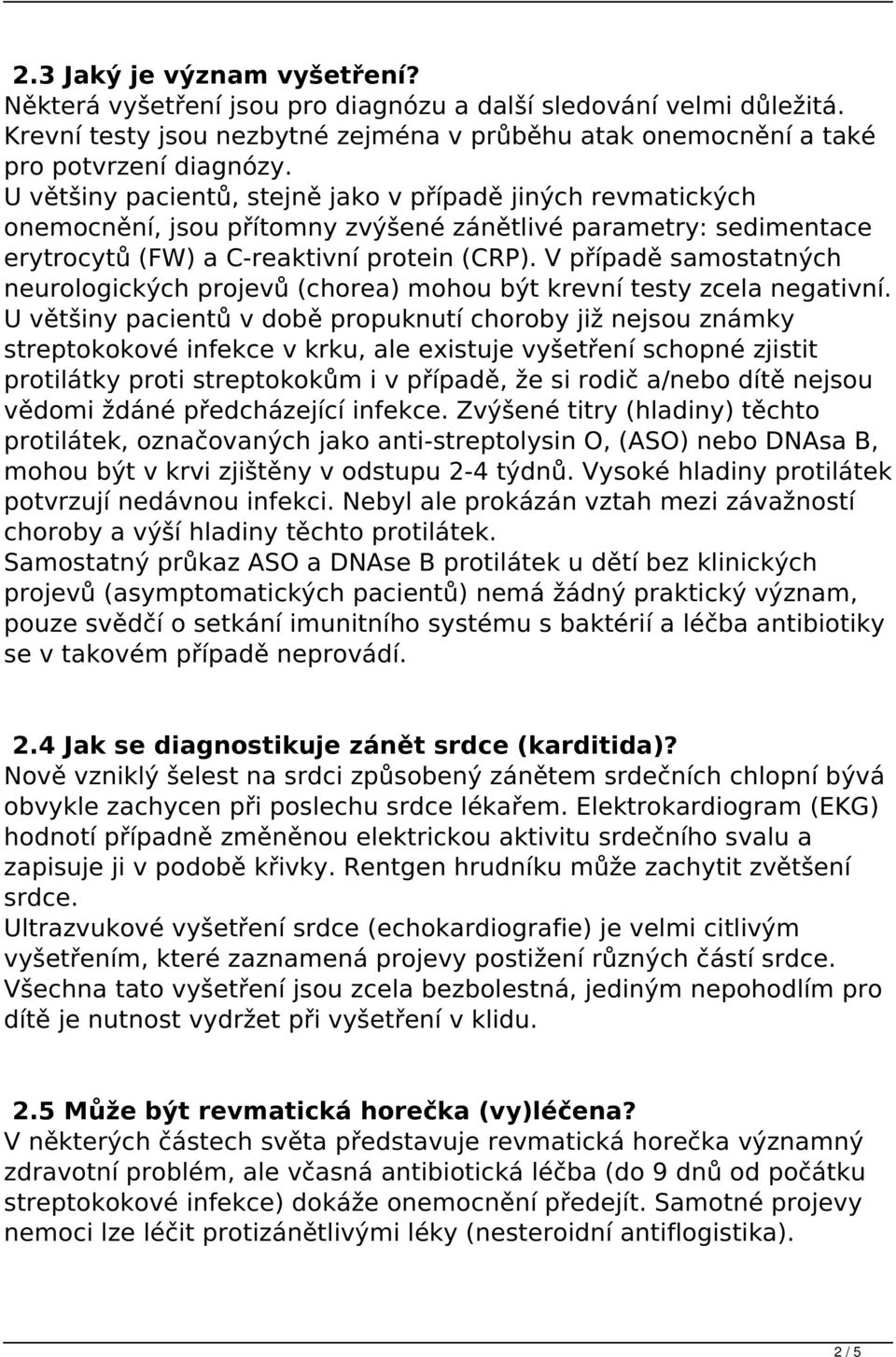 2.3 Jaký je význam vyšetření?
Některá vyšetření jsou pro diagnózu a další sledování velmi důležitá. Krevní testy jsou nezbytné zejména v průběhu atak onemocnění a také pro potvrzení diagnózy.
U většiny pacientů, stejně jako v případě jiných revmatických onemocnění, jsou přítomny zvýšené zánětlivé parametry: sedimentace erytrocytů (FW) a C-reaktivní protein (CRP). V případě samostatných neurologických projevů (chorea) mohou být krevní testy zcela negativní. U většiny pacientů v době propuknutí choroby již nejsou známky streptokokové infekce v krku, ale existuje vyšetření schopné zjistit protilátky proti streptokokům i v případě, že si rodič a/nebo dítě nejsou vědomi ždáné předcházející infekce. Zvýšené titry (hladiny) těchto protilátek, označovaných jako anti-streptolysin O, (ASO) nebo DNAsa B, mohou být v krvi zjištěny v odstupu 2-4 týdnů. Vysoké hladiny protilátek potvrzují nedávnou infekci. Nebyl ale prokázán vztah mezi závažností choroby a výší hladiny těchto protilátek.
Samostatný průkaz ASO a DNAse B protilátek u dětí bez klinických projevů (asymptomatických pacientů) nemá žádný praktický význam, pouze svědčí o setkání imunitního systému s baktérií a léčba antibiotiky se v takovém případě neprovádí.

2.4 Jak se diagnostikuje zánět srdce (karditida)?
Nově vzniklý šelest na srdci způsobený zánětem srdečních chlopní bývá obvykle zachycen při poslechu srdce lékařem. Elektrokardiogram (EKG) hodnotí případně změněnou elektrickou aktivitu srdečního svalu a zapisuje ji v podobě křivky. Rentgen hrudníku může zachytit zvětšení srdce.
Ultrazvukové vyšetření srdce (echokardiografie) je velmi citlivým vyšetřením, které zaznamená projevy postižení různých částí srdce. Všechna tato vyšetření jsou zcela bezbolestná, jediným nepohodlím pro dítě je nutnost vydržet při vyšetření v klidu.

2.5 Může být revmatická horečka (vy)léčena?
V některých částech světa představuje revmatická horečka významný zdravotní problém, ale včasná antibiotická léčba (do 9 dnů od počátku streptokokové infekce) dokáže onemocnění předejít. Samotné projevy nemoci lze léčit protizánětlivými léky (nesteroidní antiflogistika).

2 / 5